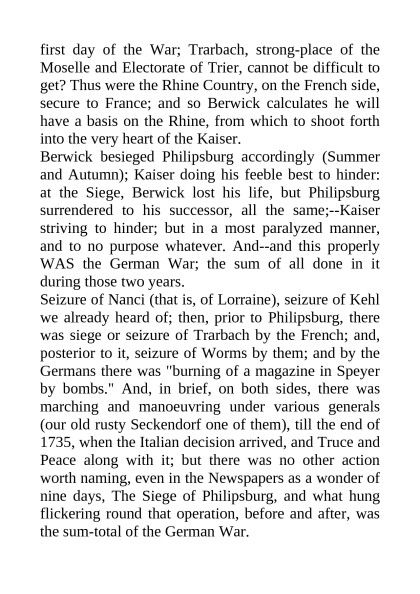 first day of the War; Trarbach, strong-place of the Moselle and Electorate of Trier, cannot be difficult to get? Thus were the Rhine Country, on the French side, secure to France; and so Berwick calculates he will have a basis on the Rhine, from which to shoot forth into the very heart of the Kaiser.

Berwick besieged Philipsburg accordingly (Summer and Autumn); Kaiser doing his feeble best to hinder: at the Siege, Berwick lost his life, but Philipsburg surrendered to his successor, all the same;--Kaiser striving to hinder; but in a most paralyzed manner, and to no purpose whatever. And--and this properly WAS the German War; the sum of all done in it during those two years.

Seizure of Nanci (that is, of Lorraine), seizure of Kehl we already heard of; then, prior to Philipsburg, there was siege or seizure of Trarbach by the French; and, posterior to it, seizure of Worms by them; and by the Germans there was "burning of a magazine in Speyer by bombs." And, in brief, on both sides, there was marching and manoeuvring under various generals (our old rusty Seckendorf one of them), till the end of 1735, when the Italian decision arrived, and Truce and Peace along with it; but there was no other action worth naming, even in the Newspapers as a wonder of nine days, The Siege of Philipsburg, and what hung flickering round that operation, before and after, was the sum-total of the German War.